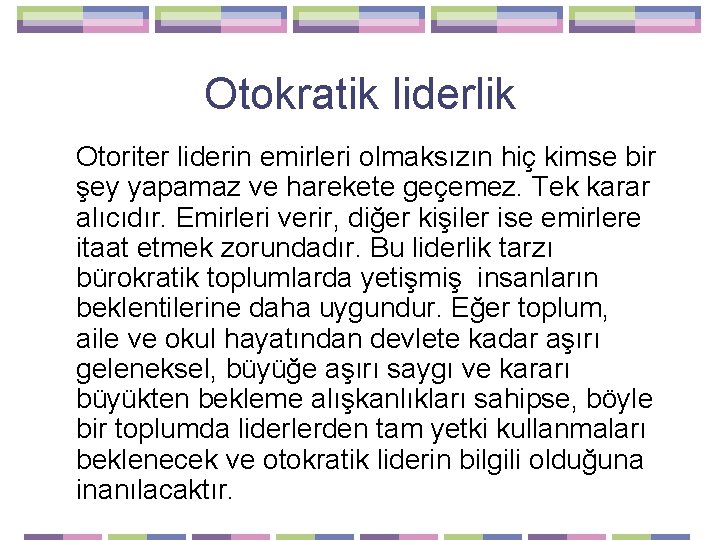 Otokratik liderlik

Otoriter liderin emirleri olmaksızın hiç kimse bir şey yapamaz ve harekete geçemez. Tek karar alıcıdır. Emirleri verir, diğer kişiler ise emirlere itaat etmek zorundadır. Bu liderlik tarzı bürokratik toplumlarda yetişmiş insanların beklentilerine daha uygundur. Eğer toplum, aile ve okul hayatından devlete kadar aşırı geleneksel, büyüğe aşırı saygı ve kararı büyükten bekleme alışkanlıkları sahipse, böyle bir toplumda liderlerden tam yetki kullanmaları beklenecek ve otokratik liderin bilgili olduğuna inanılacaktır.